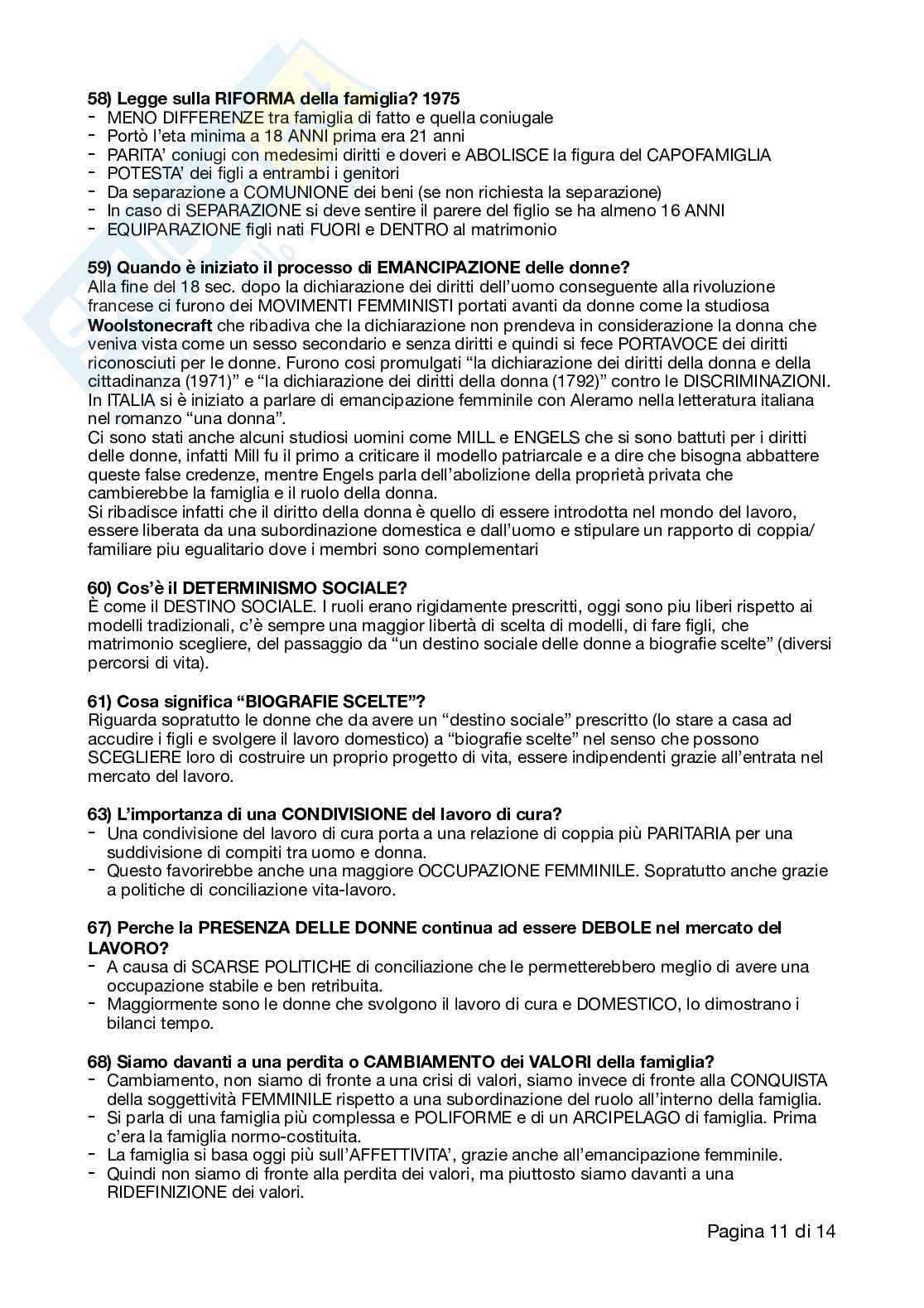 58) Legge sulla RIFORMA della famiglia? 1975
- MENO DIFFERENZE tra famiglia di fatto e quella coniugale
- Portò l'eta minima a 18 ANNI prima era 21 anni
- PARITA' coniugi con medesimi diritti e doveri e ABOLISCE la figura del CAPOFAMIGLIA
- POTESTA' dei figli a entrambi i genitori
- Da separazione a COMUNIONE dei beni (se non richiesta la separazione)
- In caso di SEPARAZIONE si deve sentire il parere del figlio se ha almeno 16 ANNI
- EQUIPARAZIONE figli nati FUORI e DENTRO al matrimonio

59) Quando è iniziato il processo di EMANCIPAZIONE delle donne?
Alla fine del 18 sec. dopo la dichiarazione dei diritti dell'uomo conseguente alla rivoluzione francese ci furono dei MOVIMENTI FEMMINISTI portati avanti da donne come la studiosa Woolstonecraft che ribadiva che la dichiarazione non prendeva in considerazione la donna che veniva vista come un sesso secondario e senza diritti e quindi si fece PORTAVOCE dei diritti riconosciuti per le donne. Furono cosi promulgati "la dichiarazione dei diritti della donna e della cittadinanza (1971)" e "la dichiarazione dei diritti della donna (1792)" contro le DISCRIMINAZIONI. In ITALIA si è iniziato a parlare di emancipazione femminile con Aleramo nella letteratura italiana nel romanzo "una donna".
Ci sono stati anche alcuni studiosi uomini come MILL e ENGELS che si sono battuti per i diritti delle donne, infatti Mill fu il primo a criticare il modello patriarcale e a dire che bisogna abbattere queste false credenze, mentre Engels parla dell'abolizione della proprietà privata che cambierebbe la famiglia e il ruolo della donna.
Si ribadisce infatti che il diritto della donna è quello di essere introdotta nel mondo del lavoro, essere liberata da una subordinazione domestica e dall'uomo e stipulare un rapporto di coppia/familiare piu egualitario dove i membri sono complementari

60) Cos'è il DETERMINISMO SOCIALE?
È come il DESTINO SOCIALE. I ruoli erano rigidamente prescritti, oggi sono piu liberi rispetto ai modelli tradizionali, c'è sempre una maggior libertà di scelta di modelli, di fare figli, che matrimonio scegliere, del passaggio da "un destino sociale delle donne a biografie scelte" (diversi percorsi di vita).

61) Cosa significa "BIOGRAFIE SCELTE"?
Riguarda sopratutto le donne che da avere un "destino sociale" prescritto (lo stare a casa ad accudire i figli e svolgere il lavoro domestico) a "biografie scelte" nel senso che possono SCEGLIERE loro di costruire un proprio progetto di vita, essere indipendenti grazie all'entrata nel mercato del lavoro.

63) L'importanza di una CONDIVISIONE del lavoro di cura?
- Una condivisione del lavoro di cura porta a una relazione di coppia più PARITARIA per una suddivisione di compiti tra uomo e donna.
- Questo favorirebbe anche una maggiore OCCUPAZIONE FEMMINILE. Sopratutto anche grazie a politiche di conciliazione vita-lavoro.

67) Perche la PRESENZA DELLE DONNE continua ad essere DEBOLE nel mercato del LAVORO?
- A causa di SCARSE POLITICHE di conciliazione che le permetterebbero meglio di avere una occupazione stabile e ben retribuita.
- Maggiormente sono le donne che svolgono il lavoro di cura e DOMESTICO, lo dimostrano i bilanci tempo.

68) Siamo davanti a una perdita o CAMBIAMENTO dei VALORI della famiglia?
- Cambiamento, non siamo di fronte a una crisi di valori, siamo invece di fronte alla CONQUISTA della soggettività FEMMINILE rispetto a una subordinazione del ruolo all'interno della famiglia.
- Si parla di una famiglia più complessa e POLIFORME e di un ARCIPELAGO di famiglia. Prima c'era la famiglia normo-costituita.
- La famiglia si basa oggi più sull'AFFETTIVITA', grazie anche all'emancipazione femminile.
- Quindi non siamo di fronte alla perdita dei valori, ma piuttosto siamo davanti a una RIDEFINIZIONE dei valori.

Pagina 11 di 14